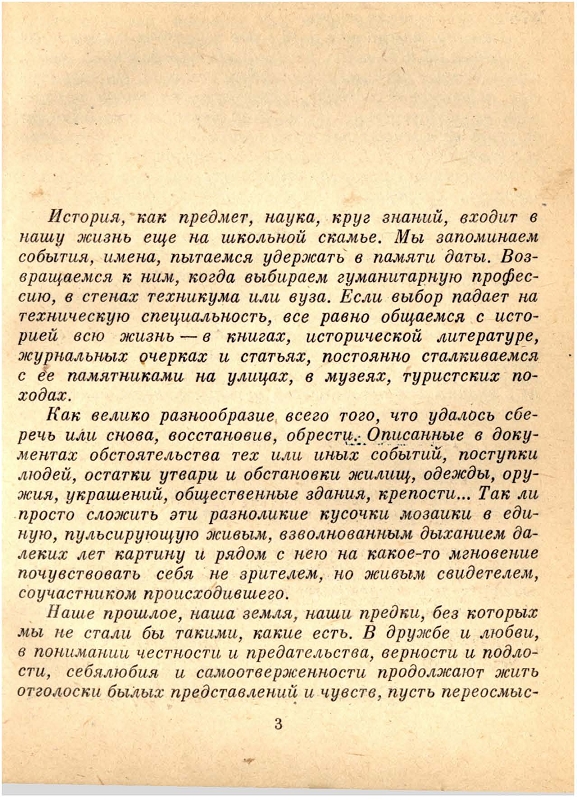 История, как предмет, наука, круг знаний, входит в нашу жизнь еще на школьной скамье. Мы запоминаем события, имена, пытаемся удержать в памяти даты. Возвращаемся к ним, когда выбираем гуманитарную профессию, в стенах техникума или вуза. Если выбор падает на техническую специальность, все равно общаемся с историей всю жизнь — в книгах, исторической литературе, журнальных очерках и статьях, постоянно сталкиваемся с ее памятниками на улицах, в музеях, туристских походах.

Как велико разнообразие всего того, что удалось сберечь или снова, восстановив, обрести. Описанные в документах обстоятельства тех или иных событий, поступки людей, остатки утвари и обстановки жилищ, одежды, оружия, украшений, общественные здания, крепости... Так ли просто сложить эти разноликие кусочки мозаики в единую, пульсирующую живым, взволнованным дыханием далеких лет картину и рядом с нею на какое-то мгновение почувствовать себя не зрителем, но живым свидетелем, соучастником происходившего.

Наше прошлое, наша земля, наши предки, без которых мы не стали бы такими, какие есть. В дружбе и любви, в понимании честности и предательства, верности и подлости, себялюбия и самоотверженности продолжают жить отголоски былых представлений и чувств, пусть переосмыс-

3